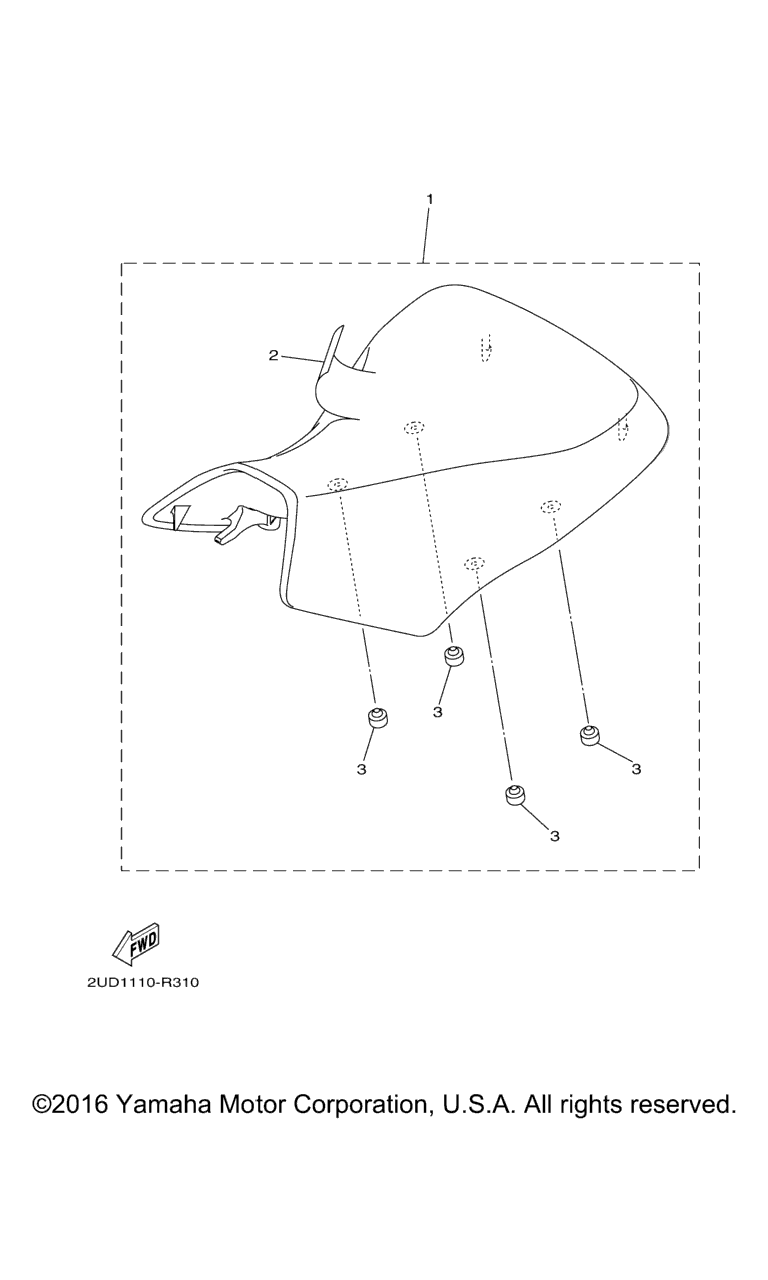 1

2

3

3

3

3

FWD

2UD1110-R310

©2016 Yamaha Motor Corporation, U.S.A. All rights reserved.